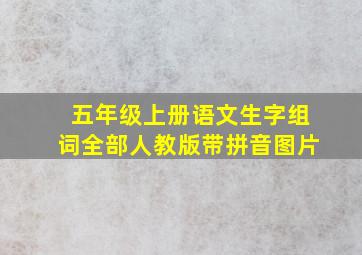 五年级上册语文生字组词全部人教版带拼音图片